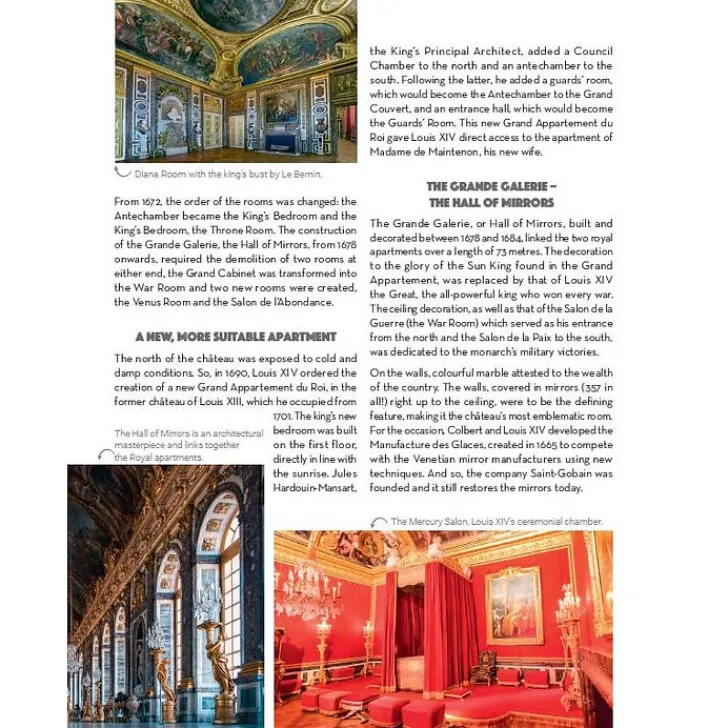 Diana Room with the king's bust by Le Bernin.

From 1672, the order of the rooms was changed: the Antechamber became the King's Bedroom and the King's Bedroom, the Throne Room. The construction of the Grande Galerie, the Hall of Mirrors, from 1678 onwards, required the demolition of two rooms at either end, the Grand Cabinet was transformed into the War Room and two new rooms were created, the Venus Room and the Salon de l'Abondance.

A NEW, MORE SUITABLE APARTMENT

The north of the château was exposed to cold and damp conditions. So, in 1690, Louis XIV ordered the creation of a new Grand Appartement du Roi, in the former château of Louis XIII, which he occupied from 1701. The king's new bedroom was built on the first floor, directly in line with the sunrise. Jules Hardouin-Mansart,

The Hall of Mirrors is an architectural masterpiece and links together the Royal apartments.

the King's Principal Architect, added a Council Chamber to the north and an antechamber to the south. Following the latter, he added a guards' room, which would become the Antechamber to the Grand Couvert, and an entrance hall, which would become the Guards' Room. This new Grand Appartement du Roi gave Louis XIV direct access to the apartment of Madame de Maintenon, his new wife.

THE GRANDE GALERIE – THE HALL OF MIRRORS

The Grande Galerie, or Hall of Mirrors, built and decorated between 1678 and 1684, linked the two royal apartments over a length of 73 metres. The decoration to the glory of the Sun King found in the Grand Appartement, was replaced by that of Louis XIV the Great, the all-powerful king who won every war. The ceiling decoration, as well as that of the Salon de la Guerre (the War Room) which served as his entrance from the north and the Salon de la Paix to the south, was dedicated to the monarch's military victories.

On the walls, colourful marble attested to the wealth of the country. The walls, covered in mirrors (357 in all!) right up to the ceiling, were to be the defining feature, making it the château's most emblematic room. For the occasion, Colbert and Louis XIV developed the Manufacture des Glaces, created in 1665 to compete with the Venetian mirror manufacturers using new techniques. And so, the company Saint-Gobain was founded and it still restores the mirrors today.

The Mercury Salon, Louis XIV's ceremonial chamber.